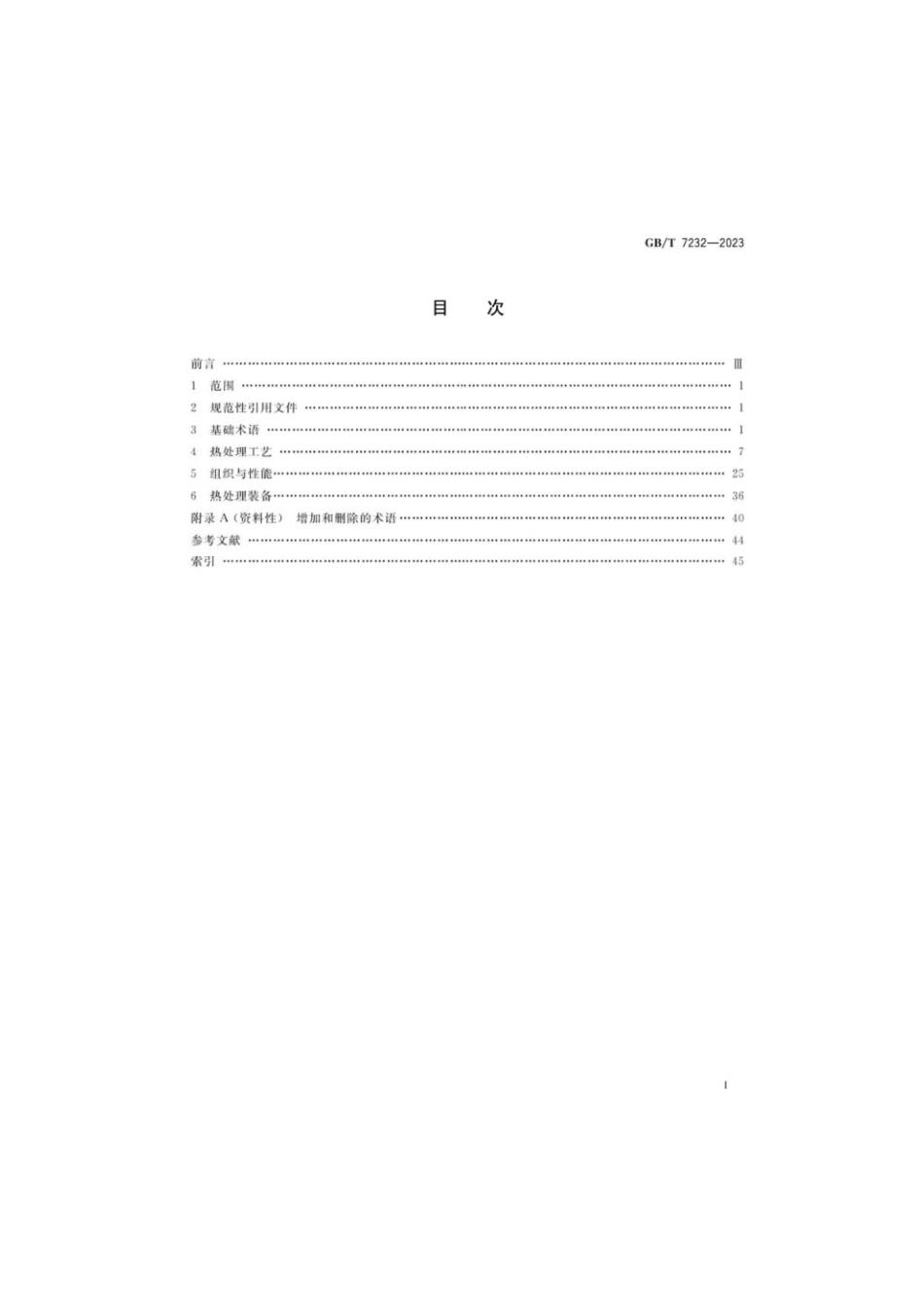 GB/T 7232—2023

目 次

前言 Ⅲ
1 范围 1
2 规范性引用文件 1
3 基础术语 1
4 热处理工艺 7
5 组织与性能 25
6 热处理装备 36
附录A(资料性) 增加和删除的术语 40
参考文献 44
索引 45

I